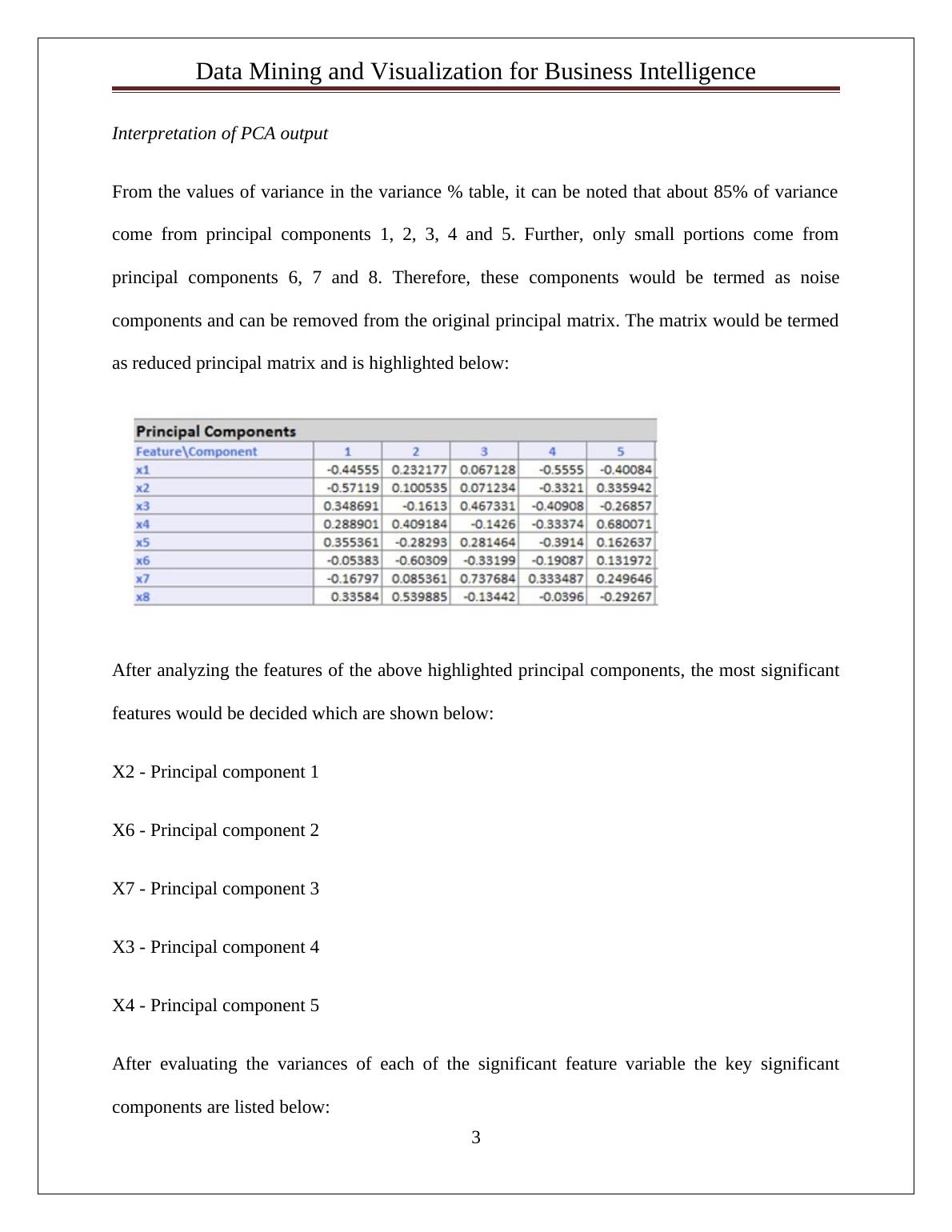 Data Mining and Visualization for Business Intelligence

Interpretation of PCA output

From the values of variance in the variance % table, it can be noted that about 85% of variance come from principal components 1, 2, 3, 4 and 5. Further, only small portions come from principal components 6, 7 and 8. Therefore, these components would be termed as noise components and can be removed from the original principal matrix. The matrix would be termed as reduced principal matrix and is highlighted below:

Principal Components

| Feature\Component | 1 | 2 | 3 | 4 | 5 |
|---|---|---|---|---|---|
| x1 | -0.44555 | 0.232177 | 0.067128 | -0.5555 | -0.40084 |
| x2 | -0.57119 | 0.100535 | 0.071234 | -0.3321 | 0.335942 |
| x3 | 0.348691 | -0.1613 | 0.467331 | -0.40908 | -0.26857 |
| x4 | 0.288901 | 0.409184 | -0.1426 | -0.33374 | 0.680071 |
| x5 | 0.355361 | -0.28293 | 0.281464 | -0.3914 | 0.162637 |
| x6 | -0.05383 | -0.60309 | -0.33199 | -0.19087 | 0.131972 |
| x7 | -0.16797 | 0.085361 | 0.737684 | 0.333487 | 0.249646 |
| x8 | 0.33584 | 0.539885 | -0.13442 | -0.0396 | -0.29267 |

After analyzing the features of the above highlighted principal components, the most significant features would be decided which are shown below:

X2 - Principal component 1

X6 - Principal component 2

X7 - Principal component 3

X3 - Principal component 4

X4 - Principal component 5

After evaluating the variances of each of the significant feature variable the key significant components are listed below:

3